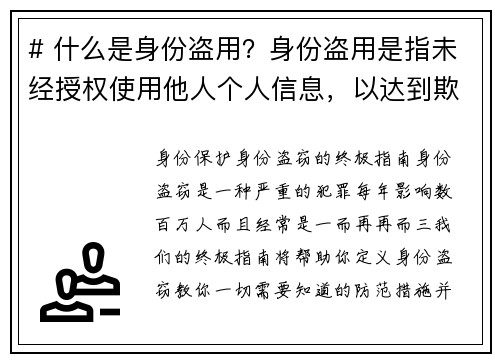 # 什么是身份盗用？身份盗用是指未经授权使用他人个人信息，以达到欺

身份保护身份盗窃的终极指南身份盗窃是一种严重的犯罪每年影响数百万人而且经常是一而再再而三我们的终极指南将帮助你定义身份盗窃教你一切需要知道的防范措施并